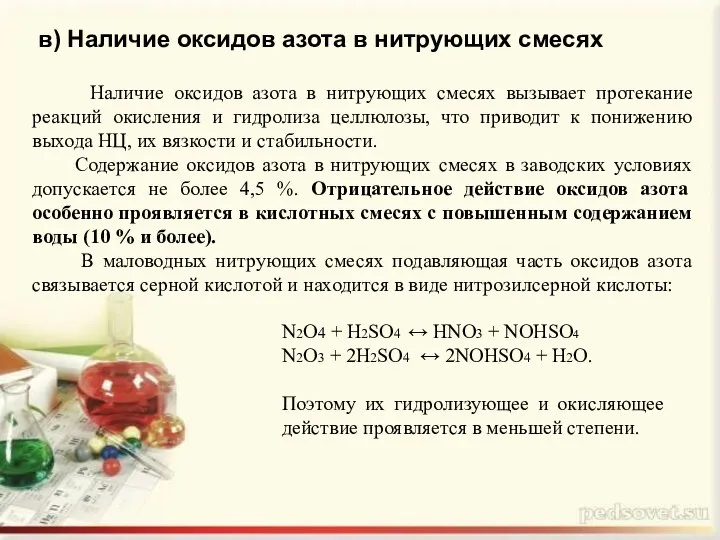 в) Наличие оксидов азота в нитрующих смесях

Наличие оксидов азота в нитрующих смесях вызывает протекание реакций окисления и гидролиза целлюлозы, что приводит к понижению выхода НЦ, их вязкости и стабильности.

Содержание оксидов азота в нитрующих смесях в заводских условиях допускается не более 4,5 %. Отрицательное действие оксидов азота особенно проявляется в кислотных смесях с повышенным содержанием воды (10 % и более).

В маловодных нитрующих смесях подавляющая часть оксидов азота связывается серной кислотой и находится в виде нитрозилсерной кислоты:

$N_2O_4 + H_2SO_4 \leftrightarrow HNO_3 + NOHSO_4$
$N_2O_3 + 2H_2SO_4 \leftrightarrow 2NOHSO_4 + H_2O$.

Поэтому их гидролизующее и окисляющее действие проявляется в меньшей степени.

pedsovet.su